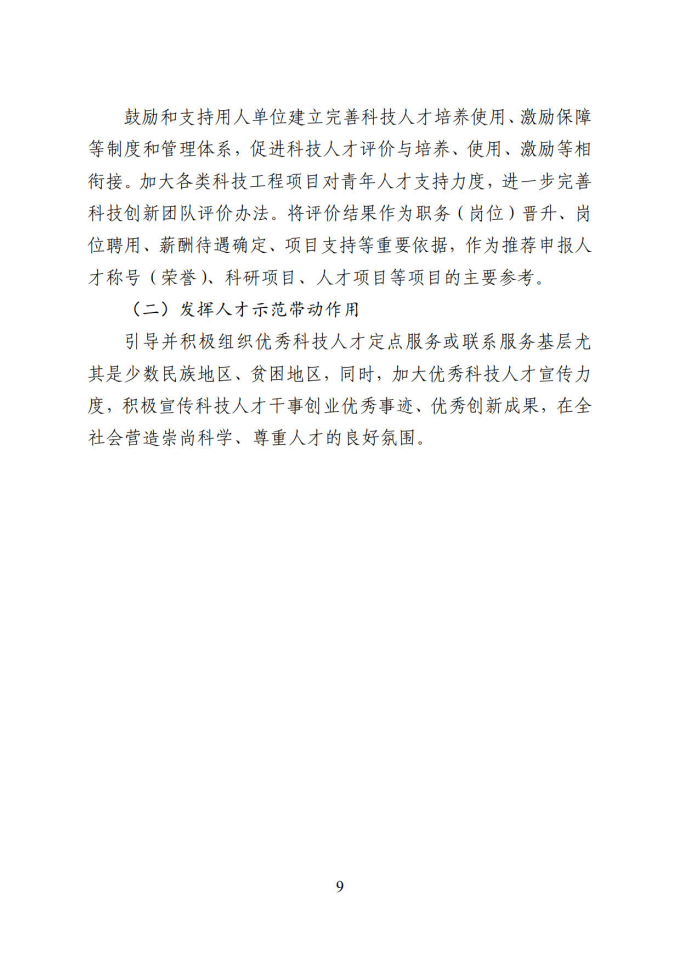 鼓励和支持用人单位建立完善科技人才培养使用、激励保障等制度和管理体系，促进科技人才评价与培养、使用、激励等相衔接。加大各类科技工程项目对青年人才支持力度，进一步完善科技创新团队评价办法。将评价结果作为职务（岗位）晋升、岗位聘用、薪酬待遇确定、项目支持等重要依据，作为推荐申报人才称号（荣誉）、科研项目、人才项目等项目的主要参考。

（二）发挥人才示范带动作用

引导并积极组织优秀科技人才定点服务或联系服务基层尤其是少数民族地区、贫困地区，同时，加大优秀科技人才宣传力度，积极宣传科技人才干事创业优秀事迹、优秀创新成果，在全社会营造崇尚科学、尊重人才的良好氛围。

9